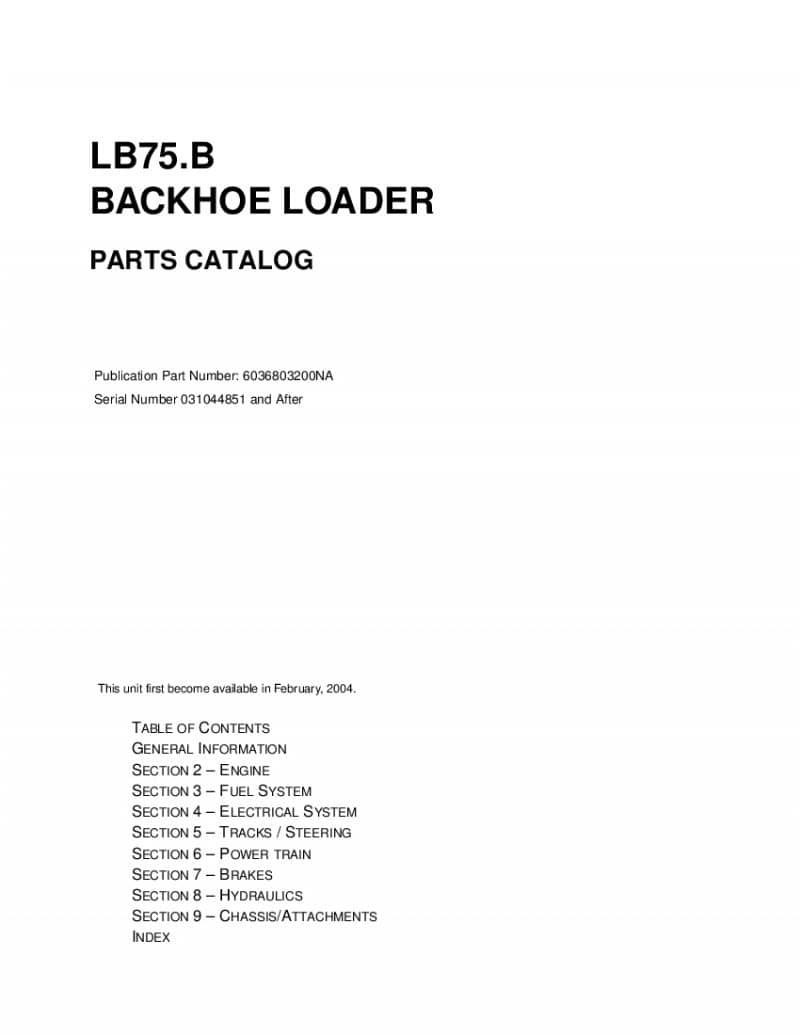 LB75.B
BACKHOE LOADER

PARTS CATALOG

Publication Part Number: 6036803200NA
Serial Number 031044851 and After

This unit first become available in February, 2004.

TABLE OF CONTENTS
GENERAL INFORMATION
SECTION 2 – ENGINE
SECTION 3 – FUEL SYSTEM
SECTION 4 – ELECTRICAL SYSTEM
SECTION 5 – TRACKS / STEERING
SECTION 6 – POWER TRAIN
SECTION 7 – BRAKES
SECTION 8 – HYDRAULICS
SECTION 9 – CHASSIS/ATTACHMENTS
INDEX